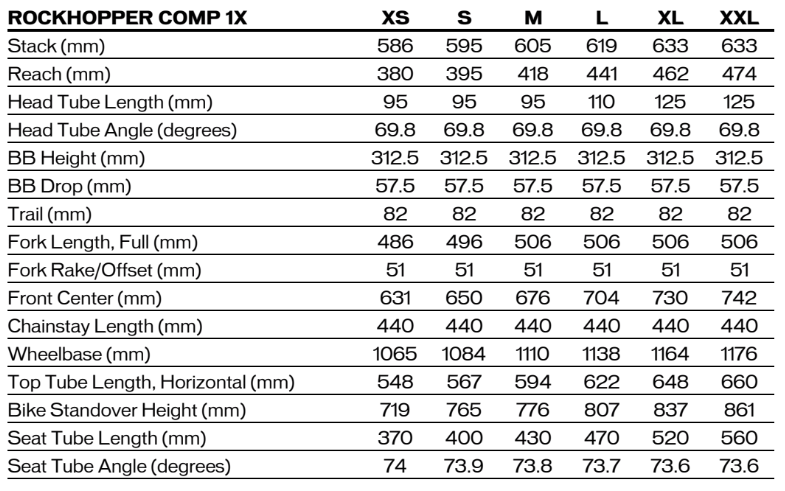 | ROCKHOPPER COMP 1X | XS | S | M | L | XL | XXL |
|---|---|---|---|---|---|---|
| Stack (mm) | 586 | 595 | 605 | 619 | 633 | 633 |
| Reach (mm) | 380 | 395 | 418 | 441 | 462 | 474 |
| Head Tube Length (mm) | 95 | 95 | 95 | 110 | 125 | 125 |
| Head Tube Angle (degrees) | 69.8 | 69.8 | 69.8 | 69.8 | 69.8 | 69.8 |
| BB Height (mm) | 312.5 | 312.5 | 312.5 | 312.5 | 312.5 | 312.5 |
| BB Drop (mm) | 57.5 | 57.5 | 57.5 | 57.5 | 57.5 | 57.5 |
| Trail (mm) | 82 | 82 | 82 | 82 | 82 | 82 |
| Fork Length, Full (mm) | 486 | 496 | 506 | 506 | 506 | 506 |
| Fork Rake/Offset (mm) | 51 | 51 | 51 | 51 | 51 | 51 |
| Front Center (mm) | 631 | 650 | 676 | 704 | 730 | 742 |
| Chainstay Length (mm) | 440 | 440 | 440 | 440 | 440 | 440 |
| Wheelbase (mm) | 1065 | 1084 | 1110 | 1138 | 1164 | 1176 |
| Top Tube Length, Horizontal (mm) | 548 | 567 | 594 | 622 | 648 | 660 |
| Bike Standover Height (mm) | 719 | 765 | 776 | 807 | 837 | 861 |
| Seat Tube Length (mm) | 370 | 400 | 430 | 470 | 520 | 560 |
| Seat Tube Angle (degrees) | 74 | 73.9 | 73.8 | 73.7 | 73.6 | 73.6 |